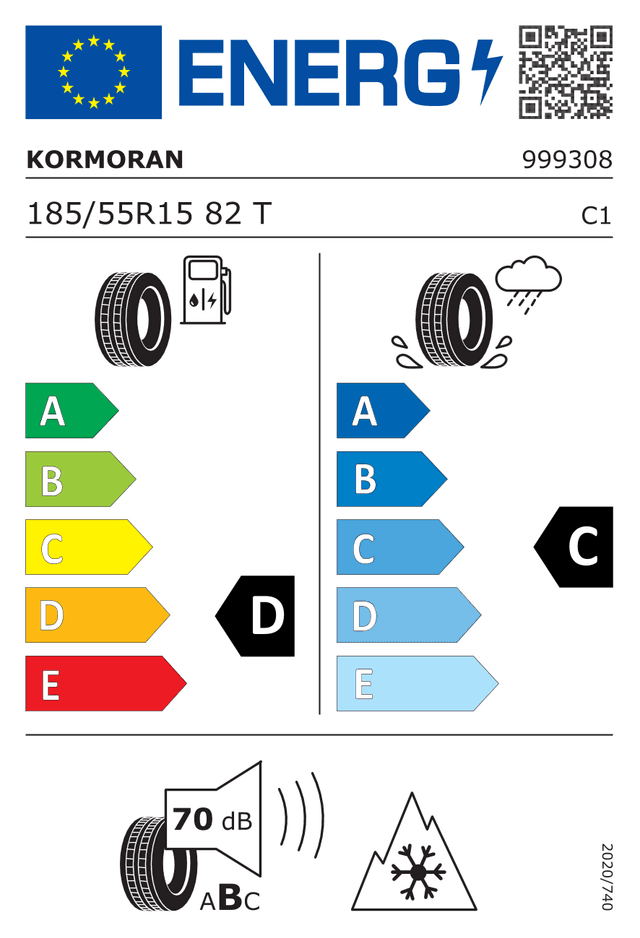 ENERG

KORMORAN

999308

185/55R15 82 T

C1

A
B
C
D
E

D

A
B
C
D
E

C

70 dB

ABC

2020/740